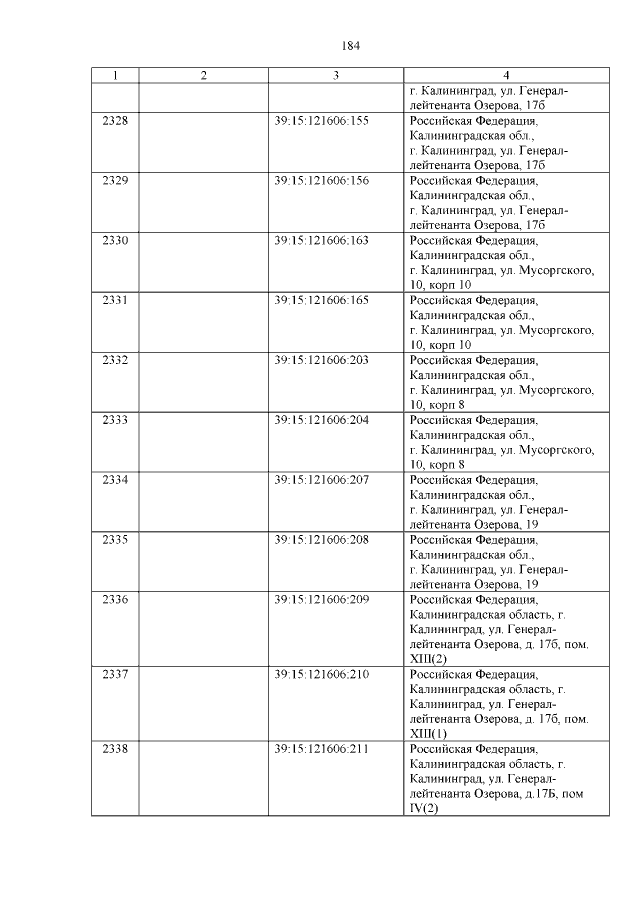 184

| 1 | 2 | 3 | 4 |
|---|---|---|---|
| | | | г. Калининград, ул. Генерал-лейтенанта Озерова, 17б |
| 2328 | | 39:15:121606:155 | Российская Федерация, Калининградская обл., г. Калининград, ул. Генерал-лейтенанта Озерова, 17б |
| 2329 | | 39:15:121606:156 | Российская Федерация, Калининградская обл., г. Калининград, ул. Генерал-лейтенанта Озерова, 17б |
| 2330 | | 39:15:121606:163 | Российская Федерация, Калининградская обл., г. Калининград, ул. Мусоргского, 10, корп 10 |
| 2331 | | 39:15:121606:165 | Российская Федерация, Калининградская обл., г. Калининград, ул. Мусоргского, 10, корп 10 |
| 2332 | | 39:15:121606:203 | Российская Федерация, Калининградская обл., г. Калининград, ул. Мусоргского, 10, корп 8 |
| 2333 | | 39:15:121606:204 | Российская Федерация, Калининградская обл., г. Калининград, ул. Мусоргского, 10, корп 8 |
| 2334 | | 39:15:121606:207 | Российская Федерация, Калининградская обл., г. Калининград, ул. Генерал-лейтенанта Озерова, 19 |
| 2335 | | 39:15:121606:208 | Российская Федерация, Калининградская обл., г. Калининград, ул. Генерал-лейтенанта Озерова, 19 |
| 2336 | | 39:15:121606:209 | Российская Федерация, Калининградская область, г. Калининград, ул. Генерал-лейтенанта Озерова, д. 17б, пом. XIII(2) |
| 2337 | | 39:15:121606:210 | Российская Федерация, Калининградская область, г. Калининград, ул. Генерал-лейтенанта Озерова, д. 17б, пом. XIII(1) |
| 2338 | | 39:15:121606:211 | Российская Федерация, Калининградская область, г. Калининград, ул. Генерал-лейтенанта Озерова, д.17Б, пом IV(2) |